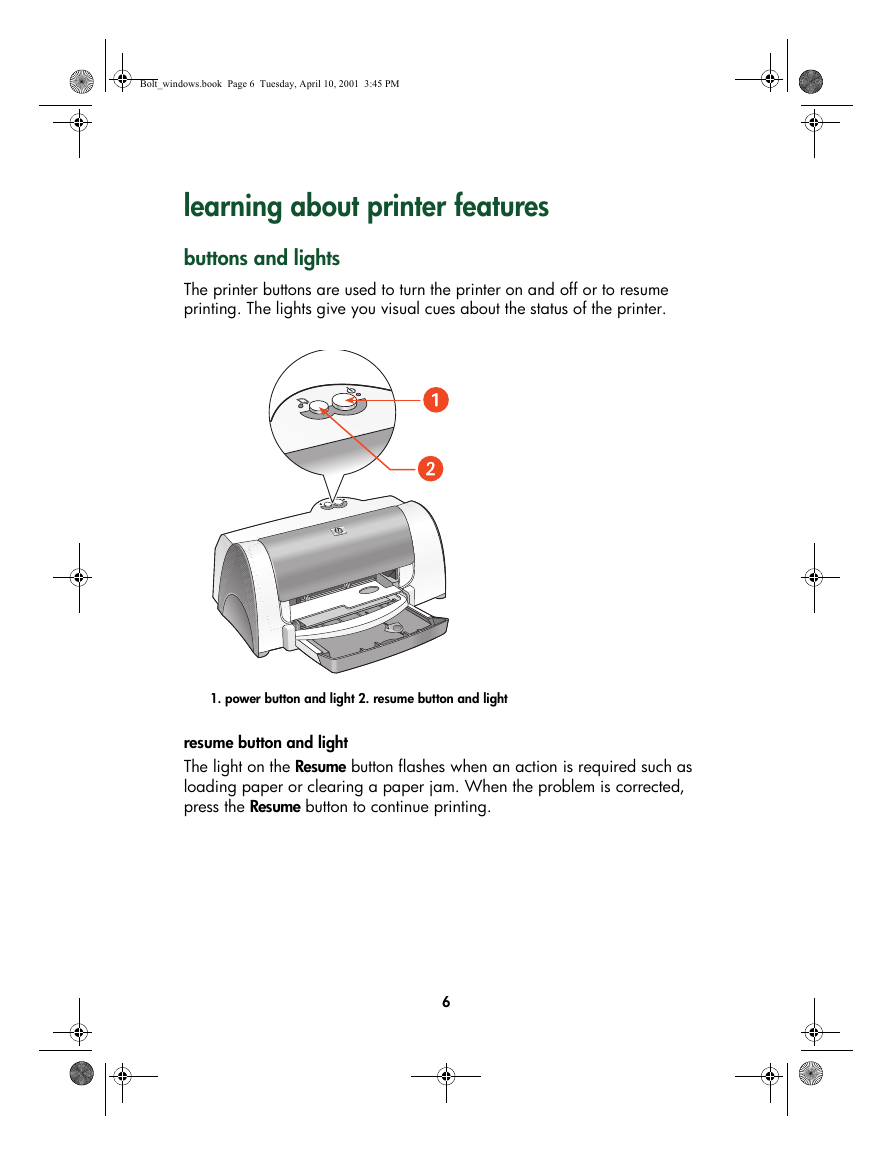 Bolt_windows.book Page 6 Tuesday, April 10, 2001 3:45 PM

learning about printer features

buttons and lights

The printer buttons are used to turn the printer on and off or to resume printing. The lights give you visual cues about the status of the printer.

1

2

1. power button and light 2. resume button and light

resume button and light

The light on the Resume button flashes when an action is required such as loading paper or clearing a paper jam. When the problem is corrected, press the Resume button to continue printing.

6